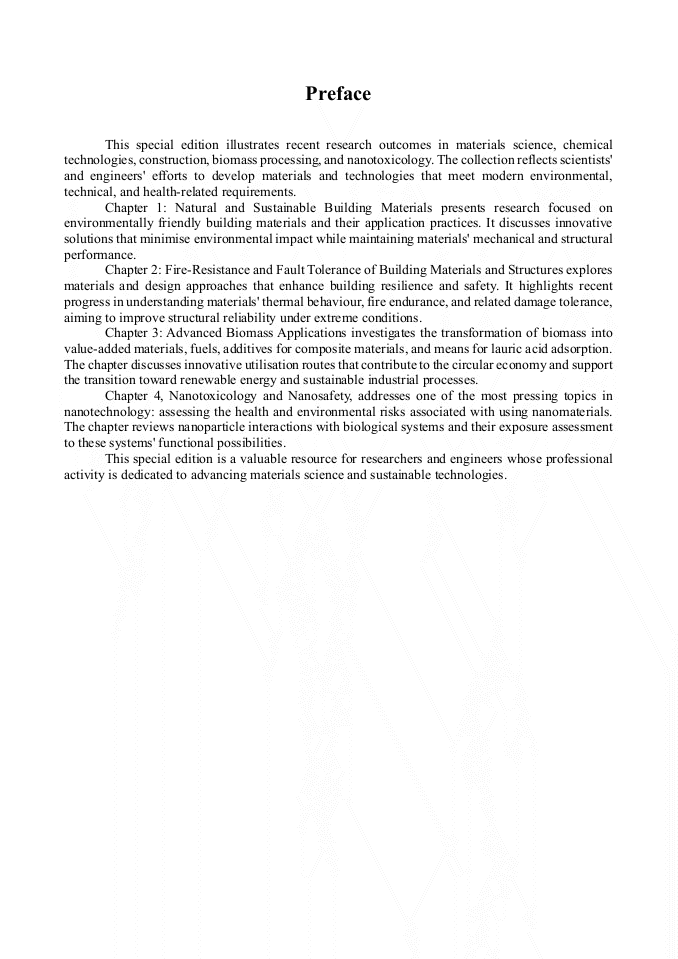 Preface

This special edition illustrates recent research outcomes in materials science, chemical technologies, construction, biomass processing, and nanotoxicology. The collection reflects scientists' and engineers' efforts to develop materials and technologies that meet modern environmental, technical, and health-related requirements.

Chapter 1: Natural and Sustainable Building Materials presents research focused on environmentally friendly building materials and their application practices. It discusses innovative solutions that minimise environmental impact while maintaining materials' mechanical and structural performance.

Chapter 2: Fire-Resistance and Fault Tolerance of Building Materials and Structures explores materials and design approaches that enhance building resilience and safety. It highlights recent progress in understanding materials' thermal behaviour, fire endurance, and related damage tolerance, aiming to improve structural reliability under extreme conditions.

Chapter 3: Advanced Biomass Applications investigates the transformation of biomass into value-added materials, fuels, additives for composite materials, and means for lauric acid adsorption. The chapter discusses innovative utilisation routes that contribute to the circular economy and support the transition toward renewable energy and sustainable industrial processes.

Chapter 4, Nanotoxicology and Nanosafety, addresses one of the most pressing topics in nanotechnology: assessing the health and environmental risks associated with using nanomaterials. The chapter reviews nanoparticle interactions with biological systems and their exposure assessment to these systems' functional possibilities.

This special edition is a valuable resource for researchers and engineers whose professional activity is dedicated to advancing materials science and sustainable technologies.